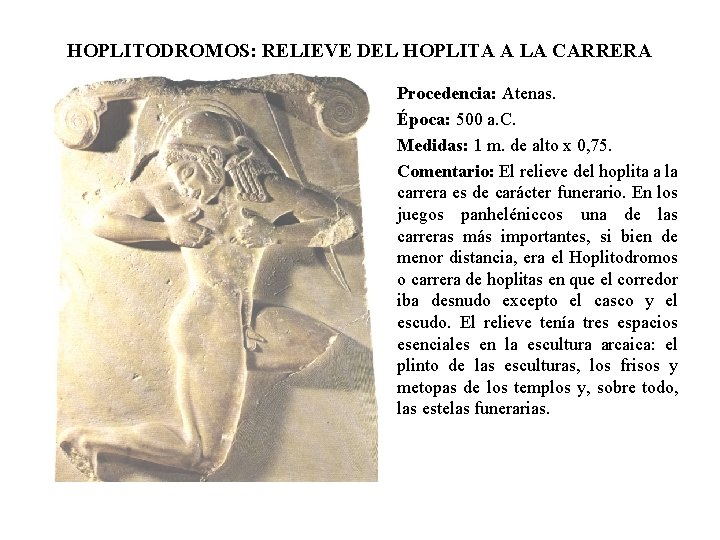 HOPLITODROMOS: RELIEVE DEL HOPLITA A LA CARRERA

Procedencia: Atenas.

Época: 500 a.C.

Medidas: 1 m. de alto x 0,75.

Comentario: El relieve del hoplita a la carrera es de carácter funerario. En los juegos panheléniccos una de las carreras más importantes, si bien de menor distancia, era el Hoplitodromos o carrera de hoplitas en que el corredor iba desnudo excepto el casco y el escudo. El relieve tenía tres espacios esenciales en la escultura arcaica: el plinto de las esculturas, los frisos y metopas de los templos y, sobre todo, las estelas funerarias.